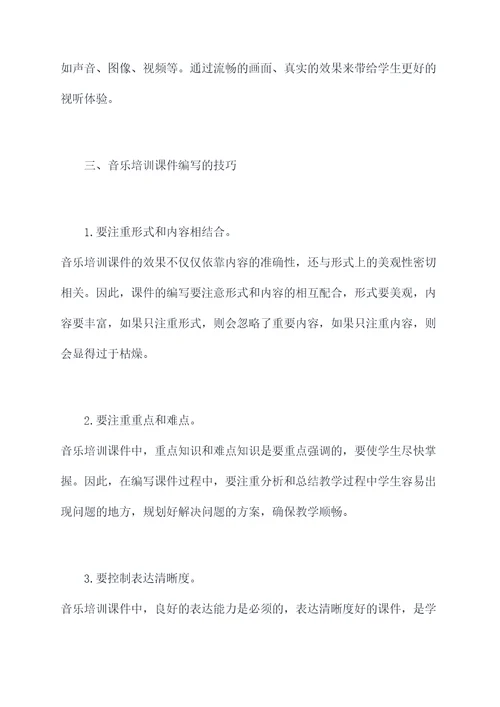 如声音、图像、视频等。通过流畅的画面、真实的效果来带给学生更好的视听体验。

三、音乐培训课件编写的技巧

1.要注重形式和内容相结合。
音乐培训课件的效果不仅仅依靠内容的准确性，还与形式上的美观性密切相关。因此，课件的编写要注意形式和内容的相互配合，形式要美观，内容要丰富，如果只注重形式，则会忽略了重要内容，如果只注重内容，则会显得过于枯燥。

2.要注重重点和难点。
音乐培训课件中，重点知识和难点知识是要重点强调的，要使学生尽快掌握。因此，在编写课件过程中，要注重分析和总结教学过程中学生容易出现问题的地方，规划好解决问题的方案，确保教学顺畅。

3.要控制表达清晰度。
音乐培训课件中，良好的表达能力是必须的，表达清晰度好的课件，是学